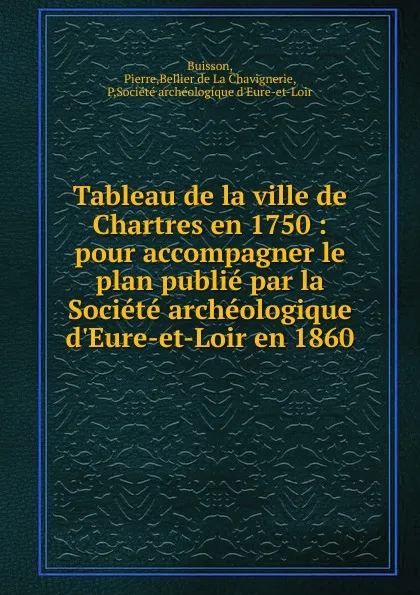 Buisson,
Pierre,Bellier de La Chavignerie,
P,Société archéologique d'Eure-et-Loir

Tableau de la ville de Chartres en 1750 : pour accompagner le plan publié par la Société archéologique d'Eure-et-Loir en 1860